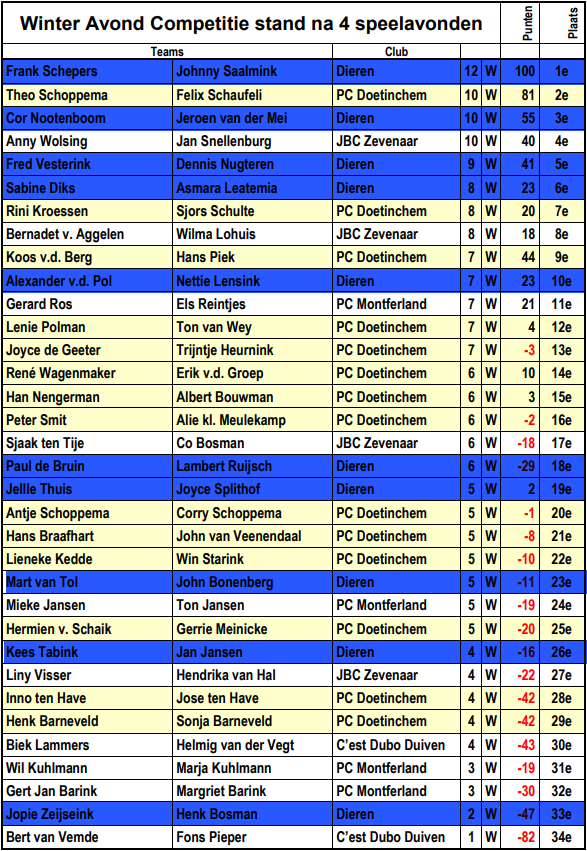 | Winter Avond Competitie stand na 4 speelavonden | | | | | Punten | Plaats |
|---|---|---|---|---|---|---|
| Teams | | Club | | | | |
| Frank Schepers | Johnny Saalmink | Dieren | 12 | W | 100 | 1e |
| Theo Schoppema | Felix Schaufeli | PC Doetinchem | 10 | W | 81 | 2e |
| Cor Nootenboom | Jeroen van der Mei | Dieren | 10 | W | 55 | 3e |
| Anny Wolsing | Jan Snellenburg | JBC Zevenaar | 10 | W | 40 | 4e |
| Fred Vesterink | Dennis Nugteren | Dieren | 9 | W | 41 | 5e |
| Sabine Diks | Asmara Leatemia | Dieren | 8 | W | 23 | 6e |
| Rini Kroessen | Sjors Schulte | PC Doetinchem | 8 | W | 20 | 7e |
| Bernadet v. Aggelen | Wilma Lohuis | JBC Zevenaar | 8 | W | 18 | 8e |
| Koos v.d. Berg | Hans Piek | PC Doetinchem | 7 | W | 44 | 9e |
| Alexander v.d. Pol | Nettie Lensink | Dieren | 7 | W | 23 | 10e |
| Gerard Ros | Els Reintjes | PC Montferland | 7 | W | 21 | 11e |
| Lenie Polman | Ton van Wey | PC Doetinchem | 7 | W | 4 | 12e |
| Joyce de Geeter | Trijntje Heurnink | PC Doetinchem | 7 | W | -3 | 13e |
| René Wagenmaker | Erik v.d. Groep | PC Doetinchem | 6 | W | 10 | 14e |
| Han Nengerman | Albert Bouwman | PC Doetinchem | 6 | W | 3 | 15e |
| Peter Smit | Alie kl. Meulekamp | PC Doetinchem | 6 | W | -2 | 16e |
| Sjaak ten Tije | Co Bosman | JBC Zevenaar | 6 | W | -18 | 17e |
| Paul de Bruin | Lambert Ruijsch | Dieren | 6 | W | -29 | 18e |
| Jellle Thuis | Joyce Splithof | Dieren | 5 | W | 2 | 19e |
| Antje Schoppema | Corry Schoppema | PC Doetinchem | 5 | W | -1 | 20e |
| Hans Braafhart | John van Veenendaal | PC Doetinchem | 5 | W | -8 | 21e |
| Lieneke Kedde | Win Starink | PC Doetinchem | 5 | W | -10 | 22e |
| Mart van Tol | John Bonenberg | Dieren | 5 | W | -11 | 23e |
| Mieke Jansen | Ton Jansen | PC Montferland | 5 | W | -19 | 24e |
| Hermien v. Schaik | Gerrie Meinicke | PC Doetinchem | 5 | W | -20 | 25e |
| Kees Tabink | Jan Jansen | Dieren | 4 | W | -16 | 26e |
| Liny Visser | Hendrika van Hal | JBC Zevenaar | 4 | W | -22 | 27e |
| Inno ten Have | Jose ten Have | PC Doetinchem | 4 | W | -42 | 28e |
| Henk Barneveld | Sonja Barneveld | PC Doetinchem | 4 | W | -42 | 29e |
| Biek Lammers | Helmig van der Vegt | C'est Dubo Duiven | 4 | W | -43 | 30e |
| Wil Kuhlmann | Marja Kuhlmann | PC Montferland | 3 | W | -19 | 31e |
| Gert Jan Barink | Margriet Barink | PC Montferland | 3 | W | -30 | 32e |
| Jopie Zeijseink | Henk Bosman | Dieren | 2 | W | -47 | 33e |
| Bert van Vemde | Fons Pieper | C'est Dubo Duiven | 1 | W | -82 | 34e |